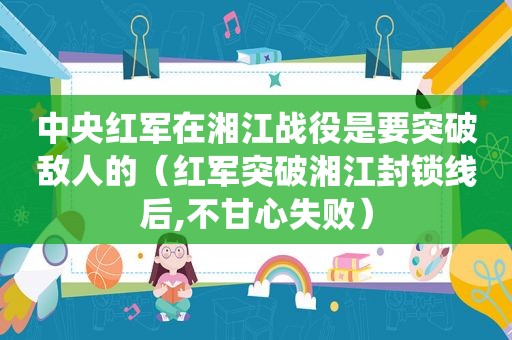 中央红军在湘江战役是要突破敌人的（红军突破湘江封锁线后,不甘心失败）